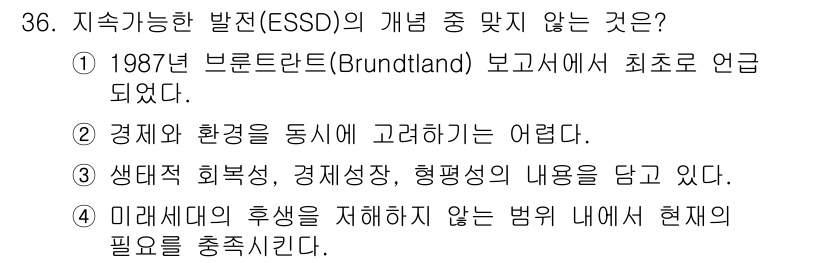 36. 지속가능한 발전(ESSD)의 개념 중 맞지 않는 것은?

① 1987년 브룬트란트(Brundtland) 보고서에서 최초로 언급되었다.

② 경제와 환경을 동시에 고려하기는 어렵다.

③ 생태적 회복성, 경제성장, 형평성의 내용을 담고 있다.

④ 미래세대의 후생을 저해하지 않는 범위 내에서 현재의 필요를 충족시킨다.